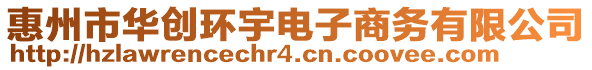 惠州市华创环宇电子商务有限公司
http://hzlawrencechr4.cn.coovee.com